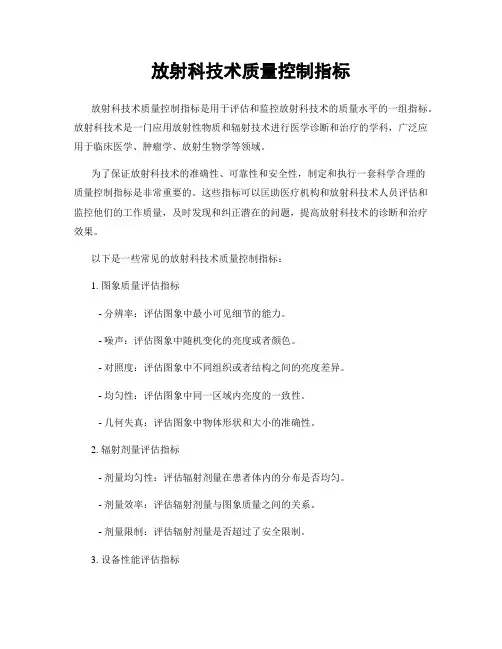 放射科技术质量控制指标

放射科技术质量控制指标是用于评估和监控放射科技术的质量水平的一组指标。放射科技术是一门应用放射性物质和辐射技术进行医学诊断和治疗的学科，广泛应用于临床医学、肿瘤学、放射生物学等领域。

为了保证放射科技术的准确性、可靠性和安全性，制定和执行一套科学合理的质量控制指标是非常重要的。这些指标可以匡助医疗机构和放射科技术人员评估和监控他们的工作质量，及时发现和纠正潜在的问题，提高放射科技术的诊断和治疗效果。

以下是一些常见的放射科技术质量控制指标：

1. 图象质量评估指标

- 分辨率：评估图象中最小可见细节的能力。

- 噪声：评估图象中随机变化的亮度或者颜色。

- 对照度：评估图象中不同组织或者结构之间的亮度差异。

- 均匀性：评估图象中同一区域内亮度的一致性。

- 几何失真：评估图象中物体形状和大小的准确性。

2. 辐射剂量评估指标

- 剂量均匀性：评估辐射剂量在患者体内的分布是否均匀。

- 剂量效率：评估辐射剂量与图象质量之间的关系。

- 剂量限制：评估辐射剂量是否超过了安全限制。

3. 设备性能评估指标